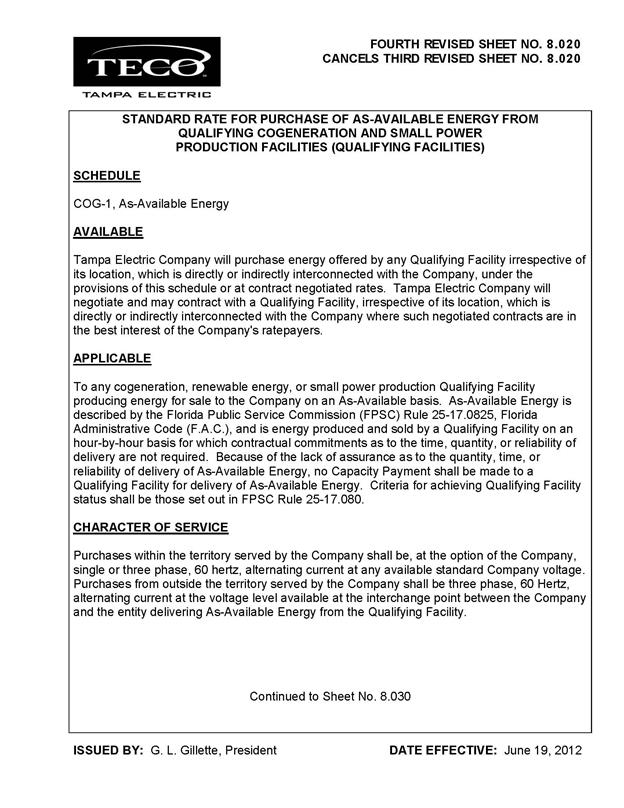 TECO
TAMPA ELECTRIC

FOURTH REVISED SHEET NO. 8.020
CANCELS THIRD REVISED SHEET NO. 8.020

STANDARD RATE FOR PURCHASE OF AS-AVAILABLE ENERGY FROM QUALIFYING COGENERATION AND SMALL POWER PRODUCTION FACILITIES (QUALIFYING FACILITIES)

SCHEDULE

COG-1, As-Available Energy

AVAILABLE

Tampa Electric Company will purchase energy offered by any Qualifying Facility irrespective of its location, which is directly or indirectly interconnected with the Company, under the provisions of this schedule or at contract negotiated rates. Tampa Electric Company will negotiate and may contract with a Qualifying Facility, irrespective of its location, which is directly or indirectly interconnected with the Company where such negotiated contracts are in the best interest of the Company's ratepayers.

APPLICABLE

To any cogeneration, renewable energy, or small power production Qualifying Facility producing energy for sale to the Company on an As-Available basis. As-Available Energy is described by the Florida Public Service Commission (FPSC) Rule 25-17.0825, Florida Administrative Code (F.A.C.), and is energy produced and sold by a Qualifying Facility on an hour-by-hour basis for which contractual commitments as to the time, quantity, or reliability of delivery are not required. Because of the lack of assurance as to the quantity, time, or reliability of delivery of As-Available Energy, no Capacity Payment shall be made to a Qualifying Facility for delivery of As-Available Energy. Criteria for achieving Qualifying Facility status shall be those set out in FPSC Rule 25-17.080.

CHARACTER OF SERVICE

Purchases within the territory served by the Company shall be, at the option of the Company, single or three phase, 60 hertz, alternating current at any available standard Company voltage. Purchases from outside the territory served by the Company shall be three phase, 60 Hertz, alternating current at the voltage level available at the interchange point between the Company and the entity delivering As-Available Energy from the Qualifying Facility.

Continued to Sheet No. 8.030

ISSUED BY: G. L. Gillette, President

DATE EFFECTIVE: June 19, 2012